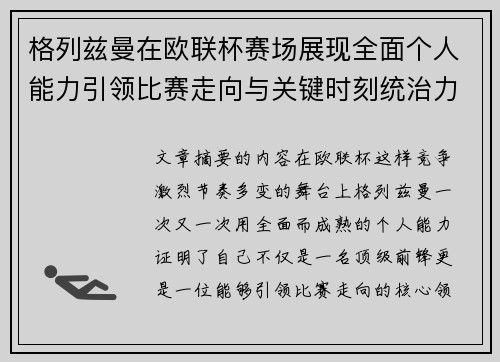 格列兹曼在欧联杯赛场展现全面个人能力引领比赛走向与关键时刻统治力

文章摘要的内容在欧联杯这样竞争激烈节奏多变的舞台上格列兹曼一次又一次用全面而成熟的个人能力证明了自己不仅是一名顶级前锋更是一位能够引领比赛走向的核心领